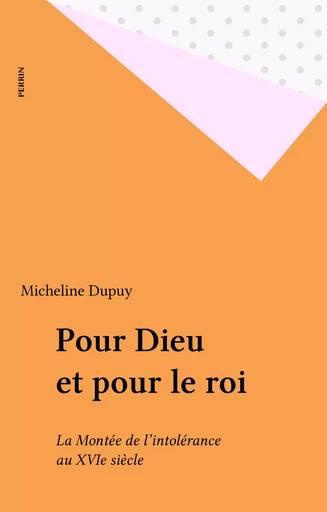 PERRIN

Micheline Dupuy

Pour Dieu et pour le roi

La Montée de l'intolérance au XVIe siècle